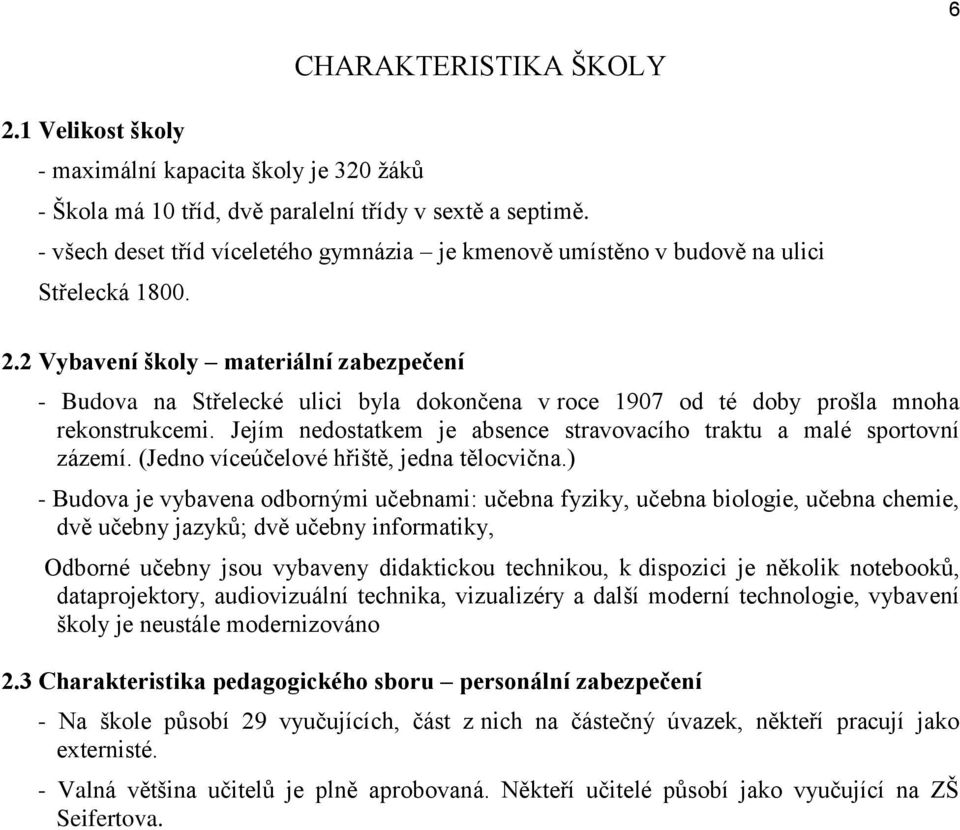 6

CHARAKTERISTIKA ŠKOLY

2.1 Velikost školy

- maximální kapacita školy je 320 žáků

- Škola má 10 tříd, dvě paralelní třídy v sextě a septimě.

- všech deset tříd víceletého gymnázia – je kmenově umístěno v budově na ulici Střelecká 1800.

2.2 Vybavení školy – materiální zabezpečení

- Budova na Střelecké ulici byla dokončena v roce 1907 od té doby prošla mnoha rekonstrukcemi. Jejím nedostatkem je absence stravovacího traktu a malé sportovní zázemí. (Jedno víceúčelové hřiště, jedna tělocvična.)

- Budova je vybavena odbornými učebnami: učebna fyziky, učebna biologie, učebna chemie, dvě učebny jazyků; dvě učebny informatiky,

Odborné učebny jsou vybaveny didaktickou technikou, k dispozici je několik notebooků, dataprojektory, audiovizuální technika, vizualizéry a další moderní technologie, vybavení školy je neustále modernizováno

2.3 Charakteristika pedagogického sboru – personální zabezpečení

- Na škole působí 29 vyučujících, část z nich na částečný úvazek, někteří pracují jako externisté.

- Valná většina učitelů je plně aprobovaná. Někteří učitelé působí jako vyučující na ZŠ Seifertova.